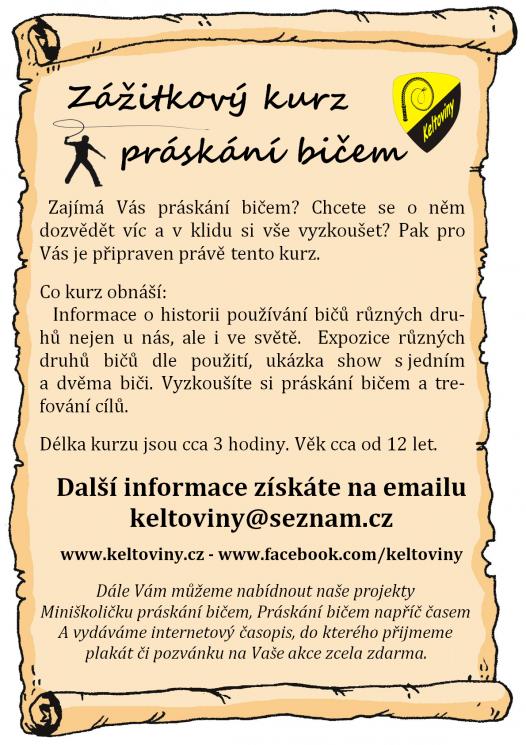 Zážitkový kurz práskání bičem

Keltoviny

Zajímá Vás práskání bičem? Chcete se o něm dozvědět víc a v klidu si vše vyzkoušet? Pak pro Vás je připraven právě tento kurz.

Co kurz obnáší:
Informace o historii používání bičů různých druhů nejen u nás, ale i ve světě. Expozice různých druhů bičů dle použití, ukázka show s jedním a dvěma biči. Vyzkoušíte si práskání bičem a trefování cílů.

Délka kurzu jsou cca 3 hodiny. Věk cca od 12 let.

Další informace získáte na emailu keltoviny@seznam.cz

www.keltoviny.cz - www.facebook.com/keltoviny

Dále Vám můžeme nabídnout naše projekty Miniškoličku práskání bičem, Práskání bičem napříč časem A vydáváme internetový časopis, do kterého přijmeme plakát či pozvánku na Vaše akce zcela zdarma.